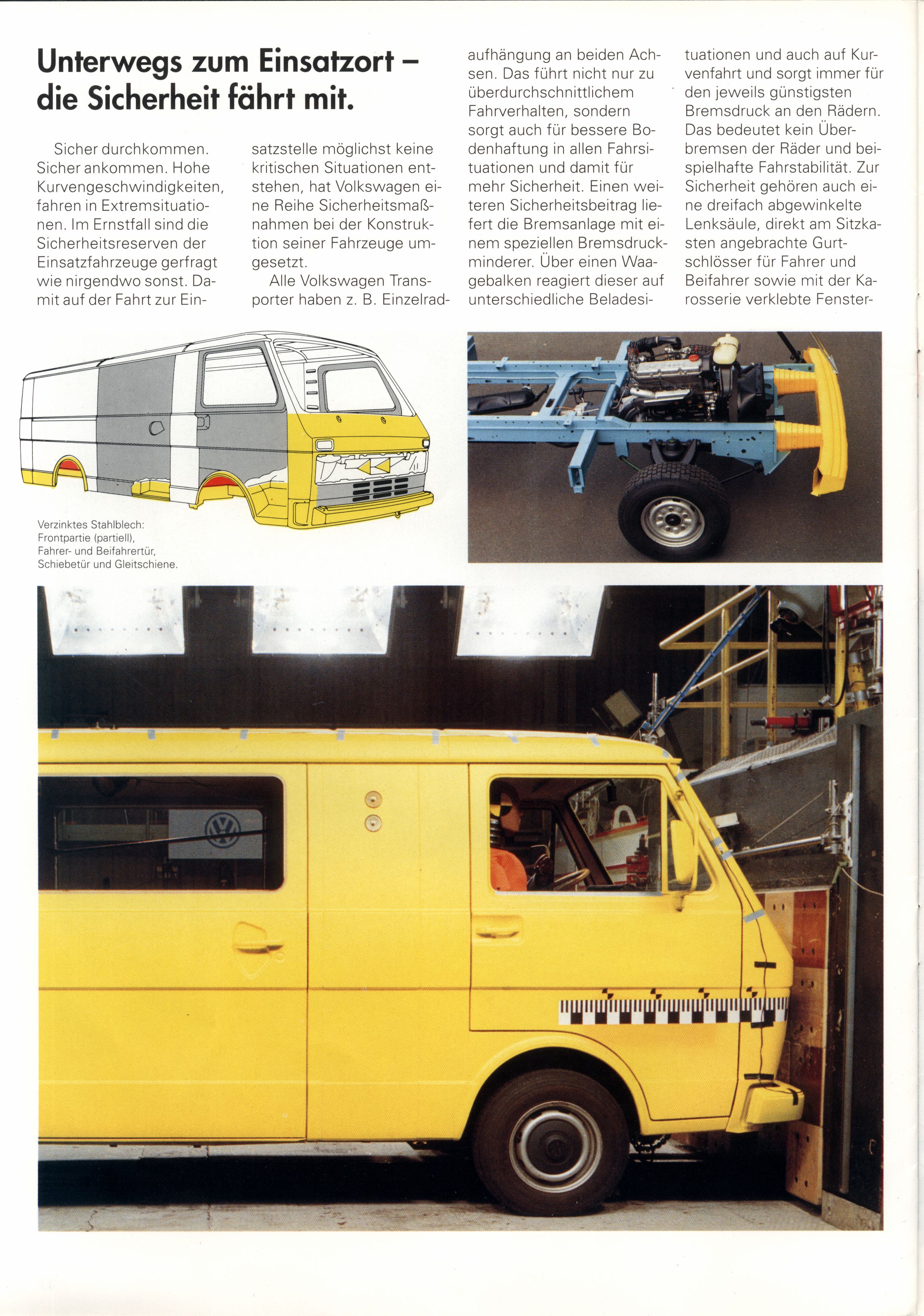 Unterwegs zum Einsatzort – die Sicherheit fährt mit.

Sicher durchkommen. Sicher ankommen. Hohe Kurvengeschwindigkeiten, fahren in Extremsituationen. Im Ernstfall sind die Sicherheitsreserven der Einsatzfahrzeuge gerfragt wie nirgendwo sonst. Damit auf der Fahrt zur Einsatzstelle möglichst keine kritischen Situationen entstehen, hat Volkswagen eine Reihe Sicherheitsmaßnahmen bei der Konstruktion seiner Fahrzeuge umgesetzt.

Alle Volkswagen Transporter haben z. B. Einzelradaufhängung an beiden Achsen. Das führt nicht nur zu überdurchschnittlichem Fahrverhalten, sondern sorgt auch für bessere Bodenhaftung in allen Fahrsituationen und damit für mehr Sicherheit. Einen weiteren Sicherheitsbeitrag liefert die Bremsanlage mit einem speziellen Bremsdruckminderer. Über einen Waagebalken reagiert dieser auf unterschiedliche Beladesituationen und auch auf Kurvenfahrt und sorgt immer für den jeweils günstigsten Bremsdruck an den Rädern. Das bedeutet kein Überbremsen der Räder und beispielhafte Fahrstabilität. Zur Sicherheit gehören auch eine dreifach abgewinkelte Lenksäule, direkt am Sitzkasten angebrachte Gurtschlösser für Fahrer und Beifahrer sowie mit der Karosserie verklebte Fenster-

Verzinktes Stahlblech: Frontpartie (partiell), Fahrer- und Beifahrertür, Schiebetür und Gleitschiene.